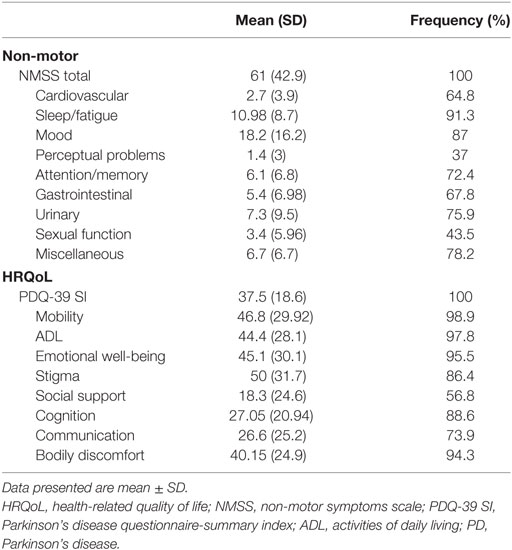 |  | Mean (SD) | Frequency (%) |
|---|---|---|
| **Non-motor** |  |  |
| NMSS total | 61 (42.9) | 100 |
| Cardiovascular | 2.7 (3.9) | 64.8 |
| Sleep/fatigue | 10.98 (8.7) | 91.3 |
| Mood | 18.2 (16.2) | 87 |
| Perceptual problems | 1.4 (3) | 37 |
| Attention/memory | 6.1 (6.8) | 72.4 |
| Gastrointestinal | 5.4 (6.98) | 67.8 |
| Urinary | 7.3 (9.5) | 75.9 |
| Sexual function | 3.4 (5.96) | 43.5 |
| Miscellaneous | 6.7 (6.7) | 78.2 |
| **HRQoL** |  |  |
| PDQ-39 SI | 37.5 (18.6) | 100 |
| Mobility | 46.8 (29.92) | 98.9 |
| ADL | 44.4 (28.1) | 97.8 |
| Emotional well-being | 45.1 (30.1) | 95.5 |
| Stigma | 50 (31.7) | 86.4 |
| Social support | 18.3 (24.6) | 56.8 |
| Cognition | 27.05 (20.94) | 88.6 |
| Communication | 26.6 (25.2) | 73.9 |
| Bodily discomfort | 40.15 (24.9) | 94.3 |

Data presented are mean ± SD.
HRQoL, health-related quality of life; NMSS, non-motor symptoms scale; PDQ-39 SI, Parkinson's disease questionnaire-summary index; ADL, activities of daily living; PD, Parkinson's disease.